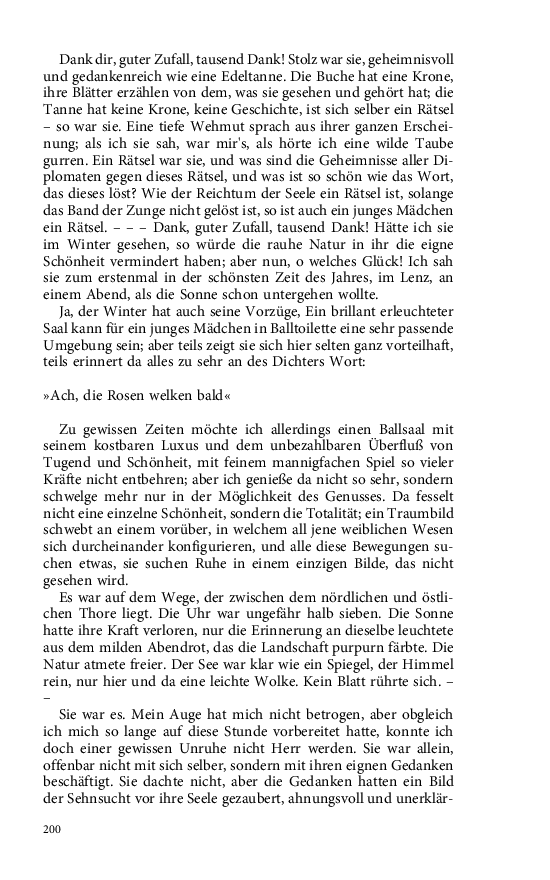 Dank dir, guter Zufall, tausend Dank! Stolz war sie, geheimnisvoll und gedankenreich wie eine Edeltanne. Die Buche hat eine Krone, ihre Blätter erzählen von dem, was sie gesehen und gehört hat; die Tanne hat keine Krone, keine Geschichte, ist sich selber ein Rätsel – so war sie. Eine tiefe Wehmut sprach aus ihrer ganzen Erscheinung; als ich sie sah, war mir's, als hörte ich eine wilde Taube gurren. Ein Rätsel war sie, und was sind die Geheimnisse aller Diplomaten gegen dieses Rätsel, und was ist so schön wie das Wort, das dieses löst? Wie der Reichtum der Seele ein Rätsel ist, solange das Band der Zunge nicht gelöst ist, so ist auch ein junges Mädchen ein Rätsel. – – – Dank, guter Zufall, tausend Dank! Hätte ich sie im Winter gesehen, so würde die rauhe Natur in ihr die eigne Schönheit vermindert haben; aber nun, o welches Glück! Ich sah sie zum erstenmal in der schönsten Zeit des Jahres, im Lenz, an einem Abend, als die Sonne schon untergehen wollte.

Ja, der Winter hat auch seine Vorzüge, Ein brillant erleuchteter Saal kann für ein junges Mädchen in Balltoilette eine sehr passende Umgebung sein; aber teils zeigt sie sich hier selten ganz vorteilhaft, teils erinnert da alles zu sehr an des Dichters Wort:

»Ach, die Rosen welken bald«

Zu gewissen Zeiten möchte ich allerdings einen Ballsaal mit seinem kostbaren Luxus und dem unbezahlbaren Überfluß von Tugend und Schönheit, mit feinem mannigfachen Spiel so vieler Kräfte nicht entbehren; aber ich genieße da nicht so sehr, sondern schwelge mehr nur in der Möglichkeit des Genusses. Da fesselt nicht eine einzelne Schönheit, sondern die Totalität; ein Traumbild schwebt an einem vorüber, in welchem all jene weiblichen Wesen sich durcheinander konfigurieren, und alle diese Bewegungen suchen etwas, sie suchen Ruhe in einem einzigen Bilde, das nicht gesehen wird.

Es war auf dem Wege, der zwischen dem nördlichen und östlichen Thore liegt. Die Uhr war ungefähr halb sieben. Die Sonne hatte ihre Kraft verloren, nur die Erinnerung an dieselbe leuchtete aus dem milden Abendrot, das die Landschaft purpurn färbte. Die Natur atmete freier. Der See war klar wie ein Spiegel, der Himmel rein, nur hier und da eine leichte Wolke. Kein Blatt rührte sich. – –

Sie war es. Mein Auge hat mich nicht betrogen, aber obgleich ich mich so lange auf diese Stunde vorbereitet hatte, konnte ich doch einer gewissen Unruhe nicht Herr werden. Sie war allein, offenbar nicht mit sich selber, sondern mit ihren eignen Gedanken beschäftigt. Sie dachte nicht, aber die Gedanken hatten ein Bild der Sehnsucht vor ihre Seele gezaubert, ahnungsvoll und unerklär-

200